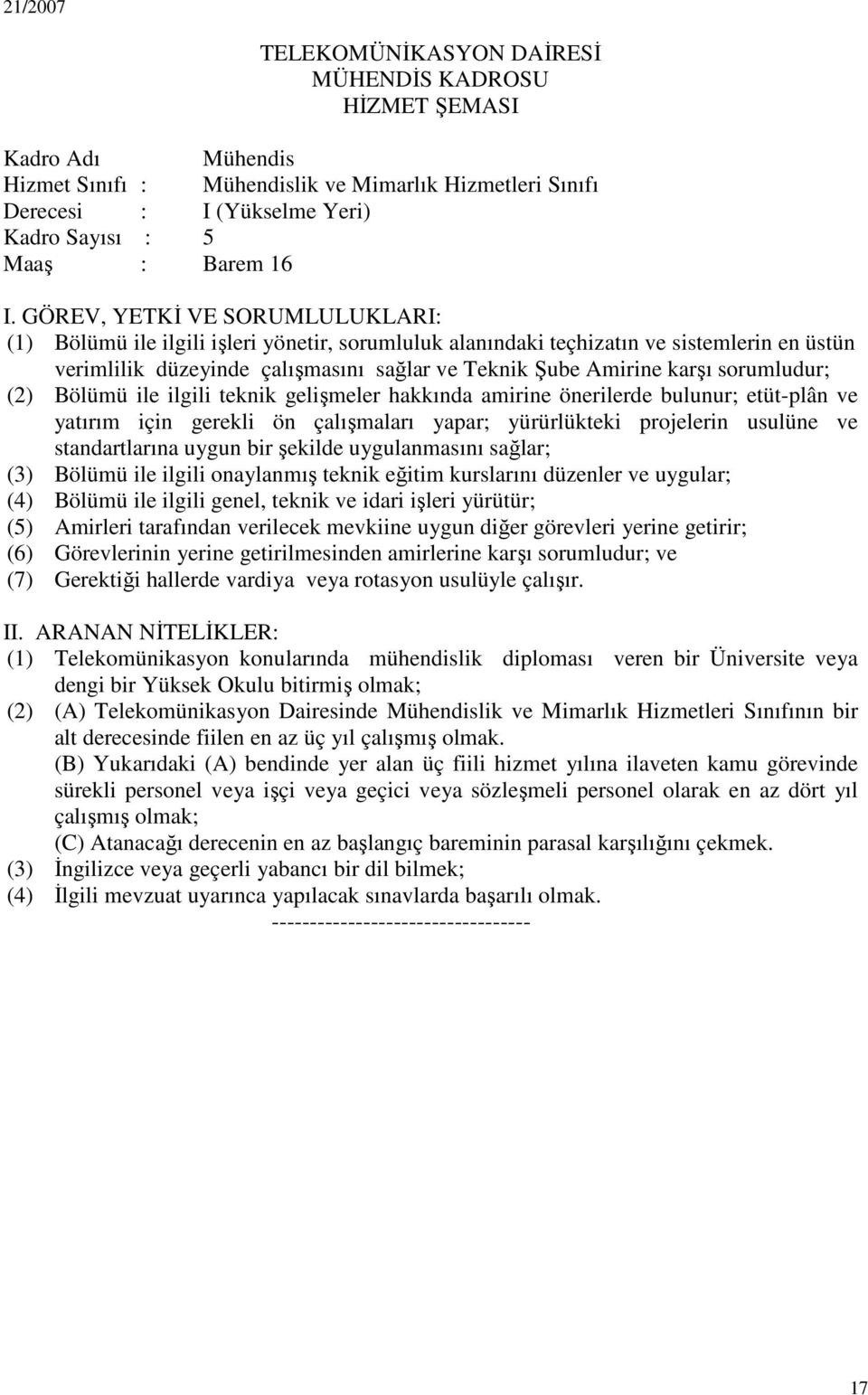 21/2007

TELEKOMÜNİKASYON DAİRESİ
MÜHENDİS KADROSU
HİZMET ŞEMASI

Kadro Adı Mühendis
Hizmet Sınıfı : Mühendislik ve Mimarlık Hizmetleri Sınıfı
Derecesi : I (Yükselme Yeri)
Kadro Sayısı : 5
Maaş : Barem 16

I. GÖREV, YETKİ VE SORUMLULUKLARI:
(1) Bölümü ile ilgili işleri yönetir, sorumluluk alanındaki teçhizatın ve sistemlerin en üstün verimlilik düzeyinde çalışmasını sağlar ve Teknik Şube Amirine karşı sorumludur;
(2) Bölümü ile ilgili teknik gelişmeler hakkında amirine önerilerde bulunur; etüt-plân ve yatırım için gerekli ön çalışmaları yapar; yürürlükteki projelerin usulüne ve standartlarına uygun bir şekilde uygulanmasını sağlar;
(3) Bölümü ile ilgili onaylanmış teknik eğitim kurslarını düzenler ve uygular;
(4) Bölümü ile ilgili genel, teknik ve idari işleri yürütür;
(5) Amirleri tarafından verilecek mevkiine uygun diğer görevleri yerine getirir;
(6) Görevlerinin yerine getirilmesinden amirlerine karşı sorumludur; ve
(7) Gerektiği hallerde vardiya veya rotasyon usulüyle çalışır.

II. ARANAN NİTELİKLER:
(1) Telekomünikasyon konularında mühendislik diploması veren bir Üniversite veya dengi bir Yüksek Okulu bitirmiş olmak;
(2) (A) Telekomünikasyon Dairesinde Mühendislik ve Mimarlık Hizmetleri Sınıfının bir alt derecesinde fiilen en az üç yıl çalışmış olmak.
(B) Yukarıdaki (A) bendinde yer alan üç fiili hizmet yılına ilaveten kamu görevinde sürekli personel veya işçi veya geçici veya sözleşmeli personel olarak en az dört yıl çalışmış olmak;
(C) Atanacağı derecenin en az başlangıç bareminin parasal karşılığını çekmek.
(3) İngilizce veya geçerli yabancı bir dil bilmek;
(4) İlgili mevzuat uyarınca yapılacak sınavlarda başarılı olmak.
----------------------------------

17